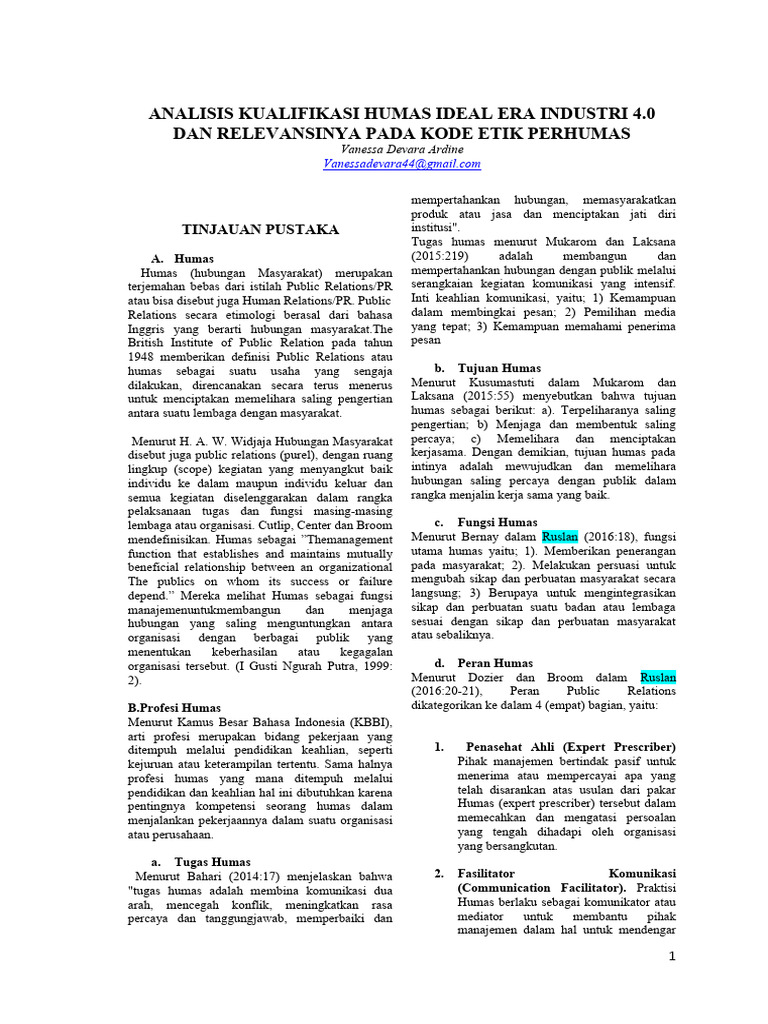 ANALISIS KUALIFIKASI HUMAS IDEAL ERA INDUSTRI 4.0 DAN RELEVANSINYA PADA KODE ETIK PERHUMAS
Vanessa Devara Ardine
Vanessadevara44@gmail.com

TINJAUAN PUSTAKA

A. Humas
Humas (hubungan Masyarakat) merupakan terjemahan bebas dari istilah Public Relations/PR atau bisa disebut juga Human Relations/PR. Public Relations secara etimologi berasal dari bahasa Inggris yang berarti hubungan masyarakat.The British Institute of Public Relation pada tahun 1948 memberikan definisi Public Relations atau humas sebagai suatu usaha yang sengaja dilakukan, direncanakan secara terus menerus untuk menciptakan memelihara saling pengertian antara suatu lembaga dengan masyarakat.

Menurut H. A. W. Widjaja Hubungan Masyarakat disebut juga public relations (purel), dengan ruang lingkup (scope) kegiatan yang menyangkut baik individu ke dalam maupun individu keluar dan semua kegiatan diselenggarakan dalam rangka pelaksanaan tugas dan fungsi masing-masing lembaga atau organisasi. Cutlip, Center dan Broom mendefinisikan. Humas sebagai "Themanagement function that establishes and maintains mutually beneficial relationship between an organizational The publics on whom its success or failure depend." Mereka melihat Humas sebagai fungsi manajemenuntukmembangun dan menjaga hubungan yang saling menguntungkan antara organisasi dengan berbagai publik yang menentukan keberhasilan atau kegagalan organisasi tersebut. (I Gusti Ngurah Putra, 1999: 2).

B.Profesi Humas
Menurut Kamus Besar Bahasa Indonesia (KBBI), arti profesi merupakan bidang pekerjaan yang ditempuh melalui pendidikan keahlian, seperti kejuruan atau keterampilan tertentu. Sama halnya profesi humas yang mana ditempuh melalui pendidikan dan keahlian hal ini dibutuhkan karena pentingnya kompetensi seorang humas dalam menjalankan pekerjaannya dalam suatu organisasi atau perusahaan.

a. Tugas Humas
Menurut Bahari (2014:17) menjelaskan bahwa "tugas humas adalah membina komunikasi dua arah, mencegah konflik, meningkatkan rasa percaya dan tanggungjawab, memperbaiki dan mempertahankan hubungan, memasyarakatkan produk atau jasa dan menciptakan jati diri institusi".
Tugas humas menurut Mukarom dan Laksana (2015:219) adalah membangun dan mempertahankan hubungan dengan publik melalui serangkaian kegiatan komunikasi yang intensif. Inti keahlian komunikasi, yaitu; 1) Kemampuan dalam membingkai pesan; 2) Pemilihan media yang tepat; 3) Kemampuan memahami penerima pesan

b. Tujuan Humas
Menurut Kusumastuti dalam Mukarom dan Laksana (2015:55) menyebutkan bahwa tujuan humas sebagai berikut: a). Terpeliharanya saling pengertian; b) Menjaga dan membentuk saling percaya; c) Memelihara dan menciptakan kerjasama. Dengan demikian, tujuan humas pada intinya adalah mewujudkan dan memelihara hubungan saling percaya dengan publik dalam rangka menjalin kerja sama yang baik.

c. Fungsi Humas
Menurut Bernay dalam Ruslan (2016:18), fungsi utama humas yaitu; 1). Memberikan penerangan pada masyarakat; 2). Melakukan persuasi untuk mengubah sikap dan perbuatan masyarakat secara langsung; 3) Berupaya untuk mengintegrasikan sikap dan perbuatan suatu badan atau lembaga sesuai dengan sikap dan perbuatan masyarakat atau sebaliknya.

d. Peran Humas
Menurut Dozier dan Broom dalam Ruslan (2016:20-21), Peran Public Relations dikategorikan ke dalam 4 (empat) bagian, yaitu:

1. Penasehat Ahli (Expert Prescriber)
Pihak manajemen bertindak pasif untuk menerima atau mempercayai apa yang telah disarankan atas usulan dari pakar Humas (expert prescriber) tersebut dalam memecahkan dan mengatasi persoalan yang tengah dihadapi oleh organisasi yang bersangkutan.

2. Fasilitator Komunikasi (Communication Facilitator). Praktisi Humas berlaku sebagai komunikator atau mediator untuk membantu pihak manajemen dalam hal untuk mendengar

1